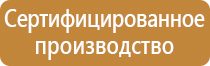 Сертифицированное производство